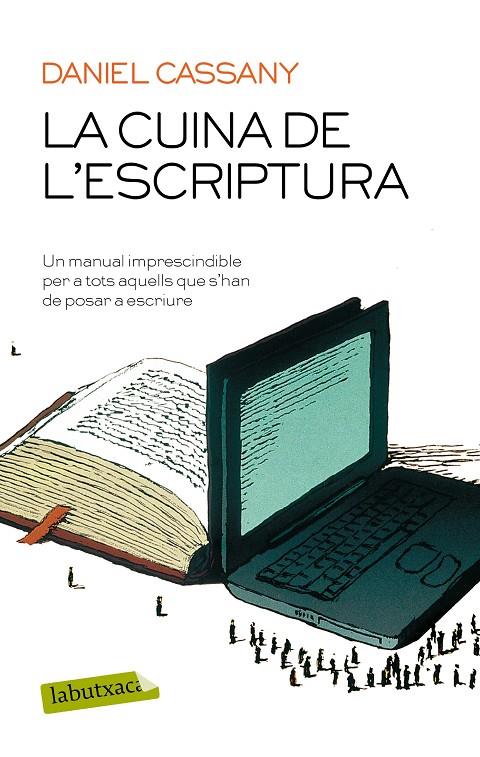 DANIEL CASSANY

LA CUINA DE L'ESCRIPTURA

Un manual imprescindible per a tots aquells que s'han de posar a escriure

labutxaca